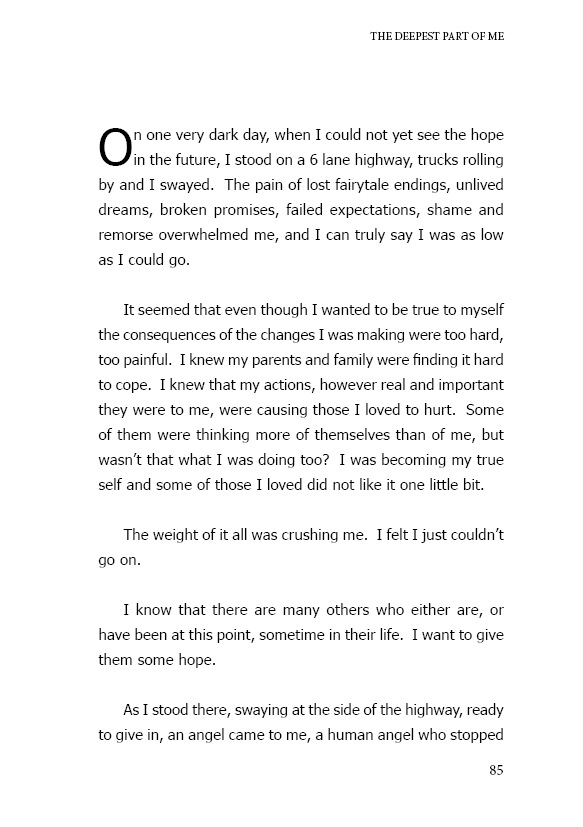 THE DEEPEST PART OF ME

On one very dark day, when I could not yet see the hope in the future, I stood on a 6 lane highway, trucks rolling by and I swayed. The pain of lost fairytale endings, unlived dreams, broken promises, failed expectations, shame and remorse overwhelmed me, and I can truly say I was as low as I could go.

It seemed that even though I wanted to be true to myself the consequences of the changes I was making were too hard, too painful. I knew my parents and family were finding it hard to cope. I knew that my actions, however real and important they were to me, were causing those I loved to hurt. Some of them were thinking more of themselves than of me, but wasn't that what I was doing too? I was becoming my true self and some of those I loved did not like it one little bit.

The weight of it all was crushing me. I felt I just couldn't go on.

I know that there are many others who either are, or have been at this point, sometime in their life. I want to give them some hope.

As I stood there, swaying at the side of the highway, ready to give in, an angel came to me, a human angel who stopped

85